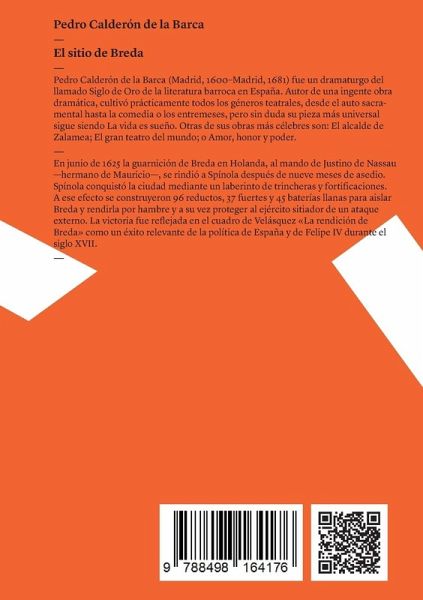 Pedro Calderón de la Barca

—

El sitio de Breda

—

Pedro Calderón de la Barca (Madrid, 1600–Madrid, 1681) fue un dramaturgo del llamado Siglo de Oro de la literatura barroca en España. Autor de una ingente obra dramática, cultivó prácticamente todos los géneros teatrales, desde el auto sacramental hasta la comedia o los entremeses, pero sin duda su pieza más universal sigue siendo La vida es sueño. Otras de sus obras más célebres son: El alcalde de Zalamea; El gran teatro del mundo; o Amor, honor y poder.

—

En junio de 1625 la guarnición de Breda en Holanda, al mando de Justino de Nassau —hermano de Mauricio—, se rindió a Spínola después de nueve meses de asedio. Spínola conquistó la ciudad mediante un laberinto de trincheras y fortificaciones. A ese efecto se construyeron 96 reductos, 37 fuertes y 45 baterías llanas para aislar Breda y rendirla por hambre y a su vez proteger al ejército sitiador de un ataque externo. La victoria fue reflejada en el cuadro de Velásquez «La rendición de Breda» como un éxito relevante de la política de España y de Felipe IV durante el siglo XVII.

—

9 788498 164176